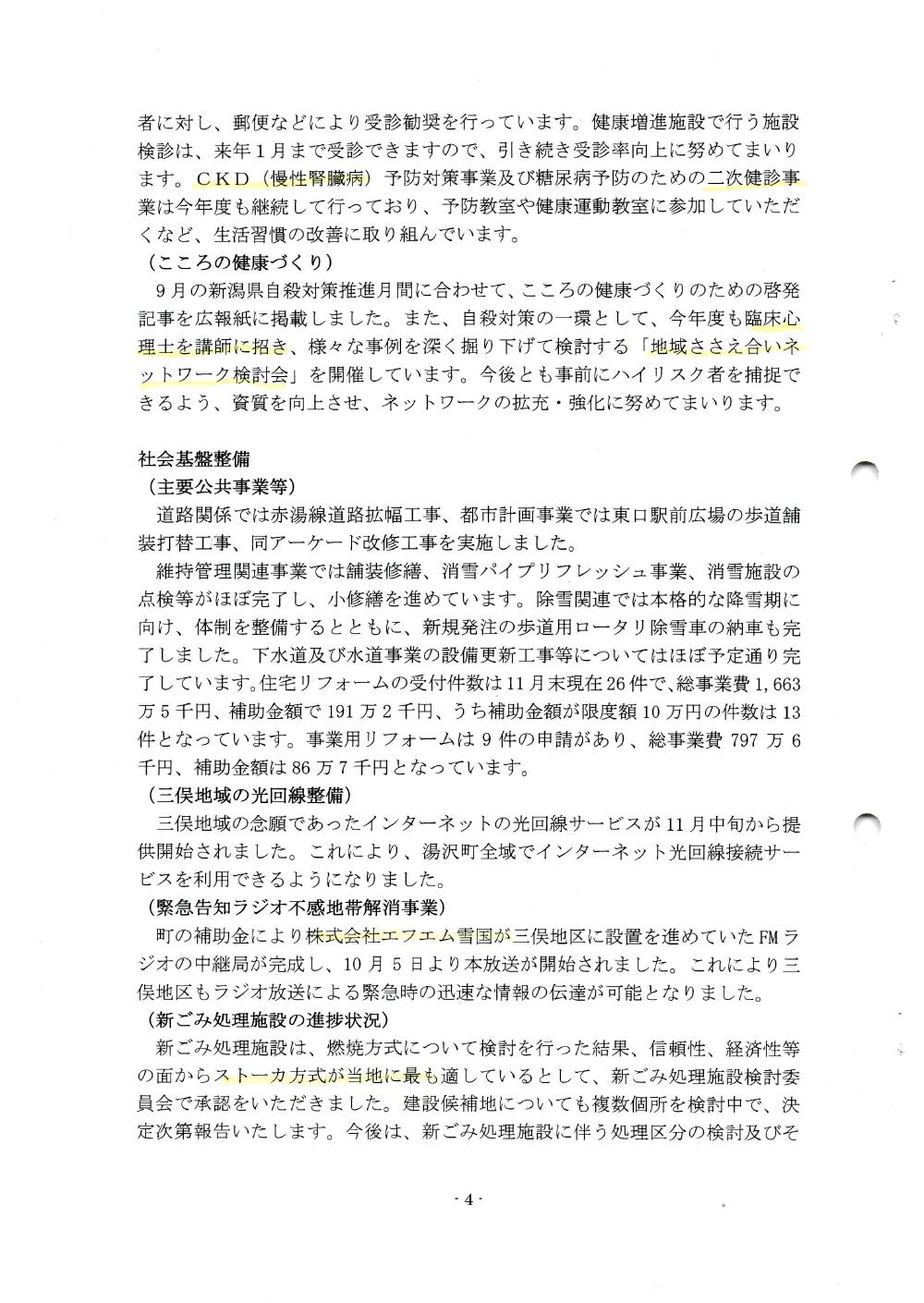 者に対し、郵便などにより受診勧奨を行っています。健康増進施設で行う施設検診は、来年１月まで受診できますので、引き続き受診率向上に努めてまいります。ＣＫＤ（慢性腎臓病）予防対策事業及び糖尿病予防のための二次健診事業は今年度も継続して行っており、予防教室や健康運動教室に参加していただくなど、生活習慣の改善に取り組んでいます。

（こころの健康づくり）

９月の新潟県自殺対策推進月間に合わせて、こころの健康づくりのための啓発記事を広報紙に掲載しました。また、自殺対策の一環として、今年度も臨床心理士を講師に招き、様々な事例を深く掘り下げて検討する「地域ささえ合いネットワーク検討会」を開催しています。今後とも事前にハイリスク者を捕捉できるよう、資質を向上させ、ネットワークの拡充・強化に努めてまいります。

社会基盤整備

（主要公共事業等）

道路関係では赤湯線道路拡幅工事、都市計画事業では東口駅前広場の歩道舗装打替工事、同アーケード改修工事を実施しました。

維持管理関連事業では舗装修繕、消雪パイプリフレッシュ事業、消雪施設の点検等がほぼ完了し、小修繕を進めています。除雪関連では本格的な降雪期に向け、体制を整備するとともに、新規発注の歩道用ロータリ除雪車の納車も完了しました。下水道及び水道事業の設備更新工事等についてはほぼ予定通り完了しています。住宅リフォームの受付件数は11月末現在26件で、総事業費1,663万5千円、補助金額で191万2千円、うち補助金額が限度額10万円の件数は13件となっています。事業用リフォームは９件の申請があり、総事業費797万6千円、補助金額は86万7千円となっています。

（三俣地域の光回線整備）

三俣地域の念願であったインターネットの光回線サービスが11月中旬から提供開始されました。これにより、湯沢町全域でインターネット光回線接続サービスを利用できるようになりました。

（緊急告知ラジオ不感地帯解消事業）

町の補助金により株式会社エフエム雪国が三俣地区に設置を進めていたFMラジオの中継局が完成し、10月５日より本放送が開始されました。これにより三俣地区もラジオ放送による緊急時の迅速な情報の伝達が可能となりました。

（新ごみ処理施設の進捗状況）

新ごみ処理施設は、燃焼方式について検討を行った結果、信頼性、経済性等の面からストーカ方式が当地に最も適しているとして、新ごみ処理施設検討委員会で承認をいただきました。建設候補地についても複数個所を検討中で、決定次第報告いたします。今後は、新ごみ処理施設に伴う処理区分の検討及びそ

- 4 -